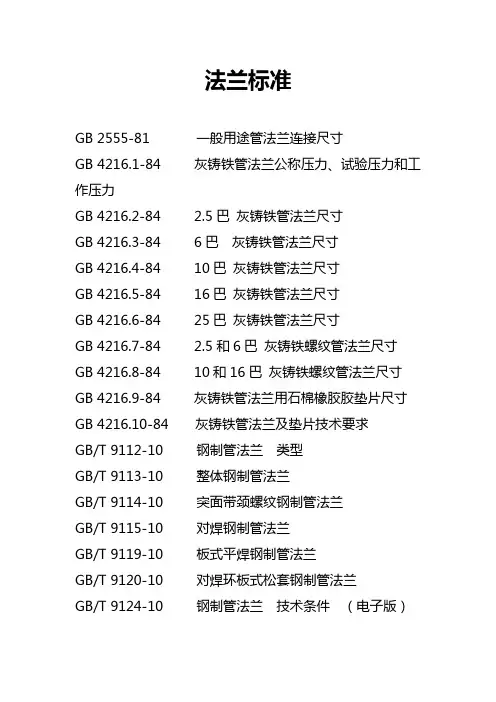 法兰标准

GB 2555-81　　一般用途管法兰连接尺寸
GB 4216.1-84　　灰铸铁管法兰公称压力、试验压力和工作压力
GB 4216.2-84　　2.5 巴 灰铸铁管法兰尺寸
GB 4216.3-84　　6 巴 灰铸铁管法兰尺寸
GB 4216.4-84　　10 巴 灰铸铁管法兰尺寸
GB 4216.5-84　　16 巴 灰铸铁管法兰尺寸
GB 4216.6-84　　25 巴 灰铸铁管法兰尺寸
GB 4216.7-84　　2.5 和 6 巴 灰铸铁螺纹管法兰尺寸
GB 4216.8-84　　10 和 16 巴 灰铸铁螺纹管法兰尺寸
GB 4216.9-84　　灰铸铁管法兰用石棉橡胶胶垫片尺寸
GB 4216.10-84　　灰铸铁管法兰及垫片技术要求
GB/T 9112-10　　钢制管法兰　类型
GB/T 9113-10　　整体钢制管法兰
GB/T 9114-10　　突面带颈螺纹钢制管法兰
GB/T 9115-10　　对焊钢制管法兰
GB/T 9119-10　　板式平焊钢制管法兰
GB/T 9120-10　　对焊环板式松套钢制管法兰
GB/T 9124-10　　钢制管法兰　技术条件　（电子版）